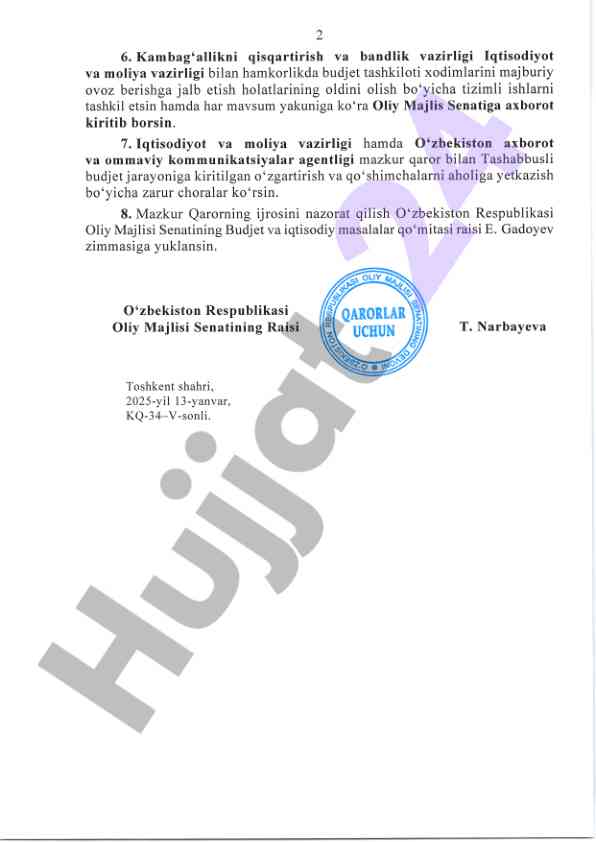 2

6. Kambag'allikni qisqartirish va bandlik vazirligi Iqtisodiyot va moliya vazirligi bilan hamkorlikda budjet tashkiloti xodimlarini majburiy ovoz berishga jalb etish holatlarining oldini olish bo'yicha tizimli ishlarni tashkil etsin hamda har mavsum yakuniga ko'ra Oliy Majlis Senatiga axborot kiritib borsin.

7. Iqtisodiyot va moliya vazirligi hamda O'zbekiston axborot va ommaviy kommunikatsiyalar agentligi mazkur qaror bilan Tashabbusli budjet jarayoniga kiritilgan o'zgartirish va qo'shimchalarni aholiga yetkazish bo'yicha zarur choralar ko'rsin.

8. Mazkur Qarorning ijrosini nazorat qilish O'zbekiston Respublikasi Oliy Majlisi Senatining Budjet va iqtisodiy masalalar qo'mitasi raisi E. Gadoyev zimmasiga yuklansin.

O'zbekiston Respublikasi
Oliy Majlisi Senatining Raisi

O'ZBEKISTON RESPUBLIKASI OLIY MAJLISI SENATINING DEVONI
QARORLAR UCHUN

T. Narbayeva

Toshkent shahri,
2025-yil 13-yanvar,
KQ-34-V-sonli.

Hujjat24